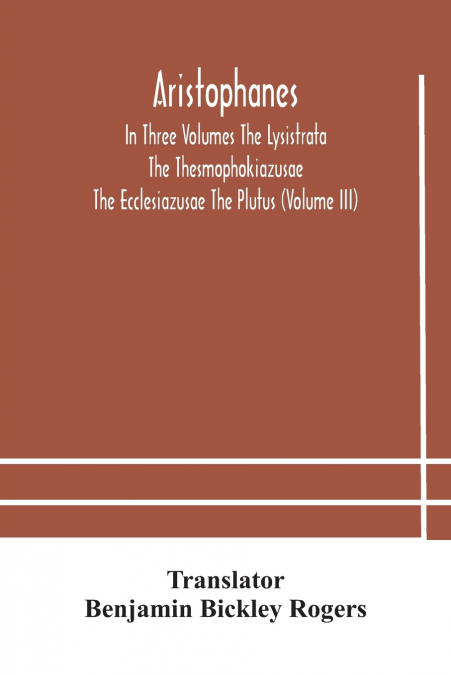 Aristophanes
In Three Volumes The Lysistrata
The Thesmophokiazusae
The Ecclesiazusae The Plutus (Volume III)

Translator
Benjamin Bickley Rogers